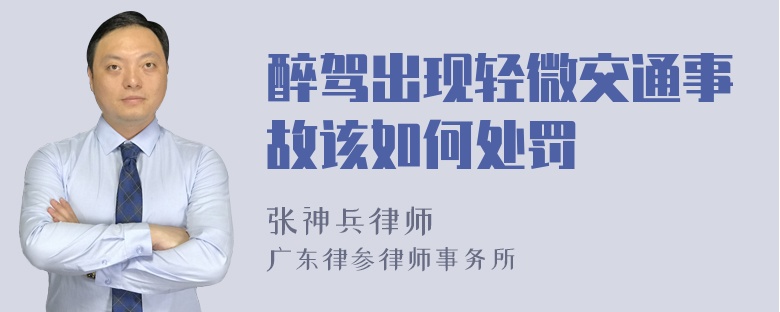 醉驾出现轻微交通事故该如何处罚

张神兵律师
广东律参律师事务所